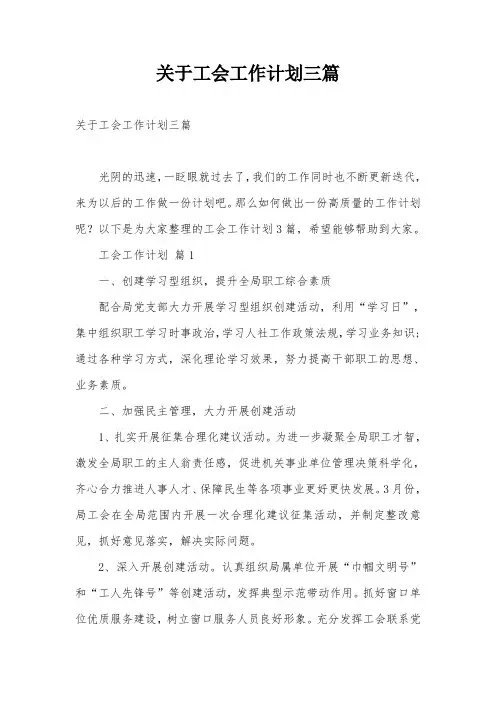 关于工会工作计划三篇

关于工会工作计划三篇

光阴的迅速，一眨眼就过去了，我们的工作同时也不断更新迭代，来为以后的工作做一份计划吧。那么如何做出一份高质量的工作计划呢？以下是为大家整理的工会工作计划3篇，希望能够帮助到大家。

工会工作计划 篇1

一、创建学习型组织，提升全局职工综合素质

配合局党支部大力开展学习型组织创建活动，利用“学习日”，集中组织职工学习时事政治，学习人社工作政策法规，学习业务知识；通过各种学习方式，深化理论学习效果，努力提高干部职工的思想、业务素质。

二、加强民主管理，大力开展创建活动

1、扎实开展征集合理化建议活动。为进一步凝聚全局职工才智，激发全局职工的主人翁责任感，促进机关事业单位管理决策科学化，齐心合力推进人事人才、保障民生等各项事业更好更快发展。3月份，局工会在全局范围内开展一次合理化建议征集活动，并制定整改意见，抓好意见落实，解决实际问题。

2、深入开展创建活动。认真组织局属单位开展“巾帼文明号”和“工人先锋号”等创建活动，发挥典型示范带动作用。抓好窗口单位优质服务建设，树立窗口服务人员良好形象。充分发挥工会联系党